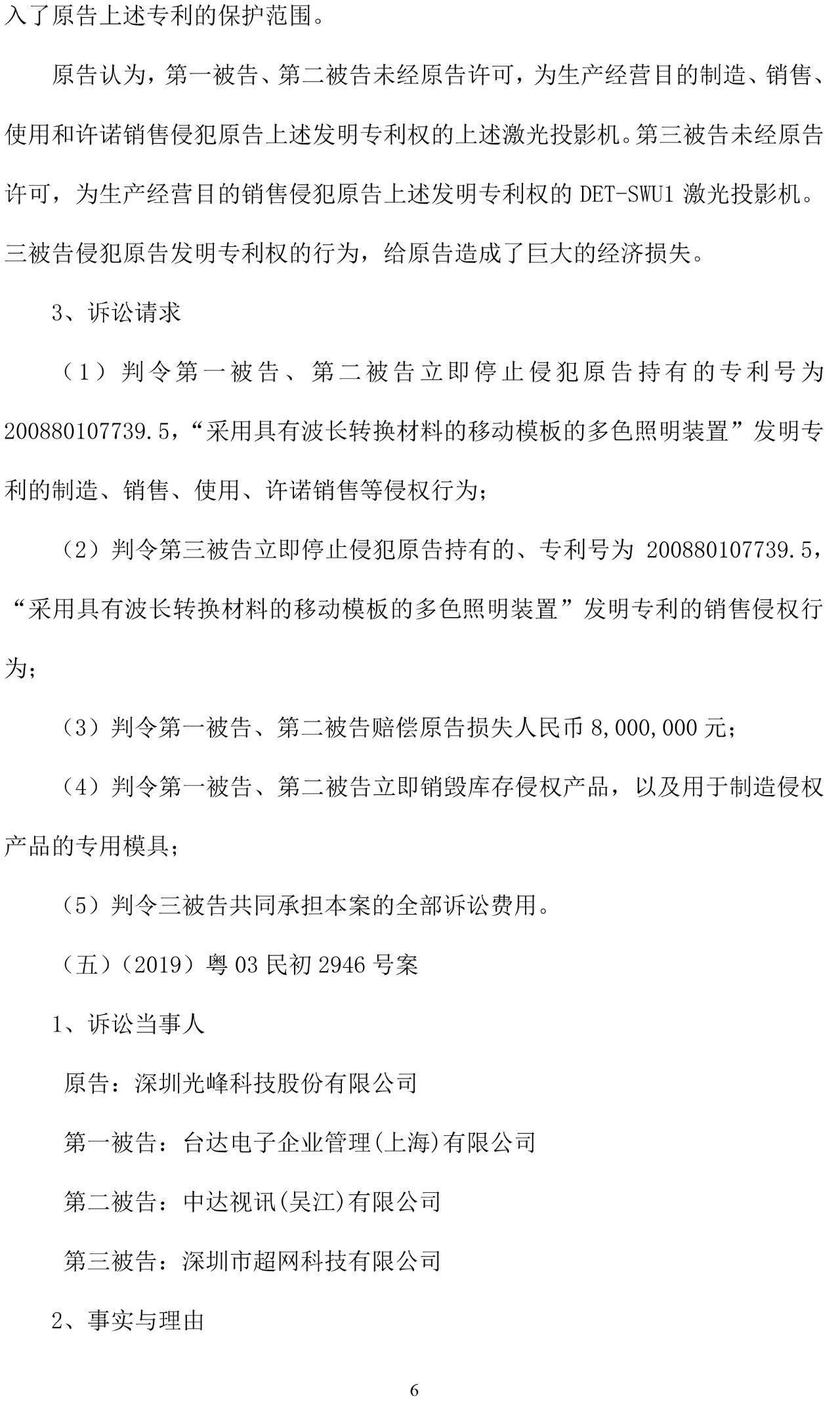 入了原告上述专利的保护范围。

原告认为，第一被告、第二被告未经原告许可，为生产经营目的制造、销售、使用和许诺销售侵犯原告上述发明专利权的上述激光投影机。第三被告未经原告许可，为生产经营目的销售侵犯原告上述发明专利权的 DET-SWU1 激光投影机。三被告侵犯原告发明专利权的行为，给原告造成了巨大的经济损失。

3、诉讼请求

（1）判令第一被告、第二被告立即停止侵犯原告持有的专利号为 200880107739.5，“采用具有波长转换材料的移动模板的多色照明装置”发明专利的制造、销售、使用、许诺销售等侵权行为；

（2）判令第三被告立即停止侵犯原告持有的、专利号为 200880107739.5，“采用具有波长转换材料的移动模板的多色照明装置”发明专利的销售侵权行为；

（3）判令第一被告、第二被告赔偿原告损失人民币 8,000,000 元；

（4）判令第一被告、第二被告立即销毁库存侵权产品，以及用于制造侵权产品的专用模具；

（5）判令三被告共同承担本案的全部诉讼费用。

（五）（2019）粤 03 民初 2946 号案

1、诉讼当事人

原告：深圳光峰科技股份有限公司

第一被告：台达电子企业管理(上海)有限公司

第二被告：中达视讯(吴江)有限公司

第三被告：深圳市超网科技有限公司

2、事实与理由

6